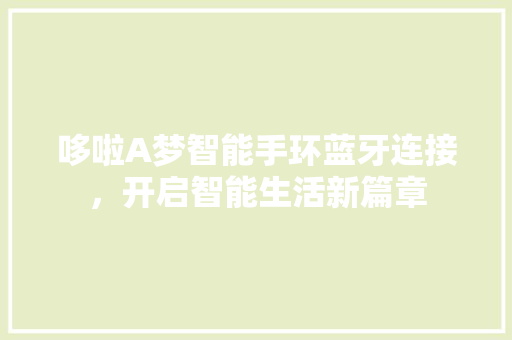 哆啦A梦智能手环蓝牙连接，开启智能生活新篇章